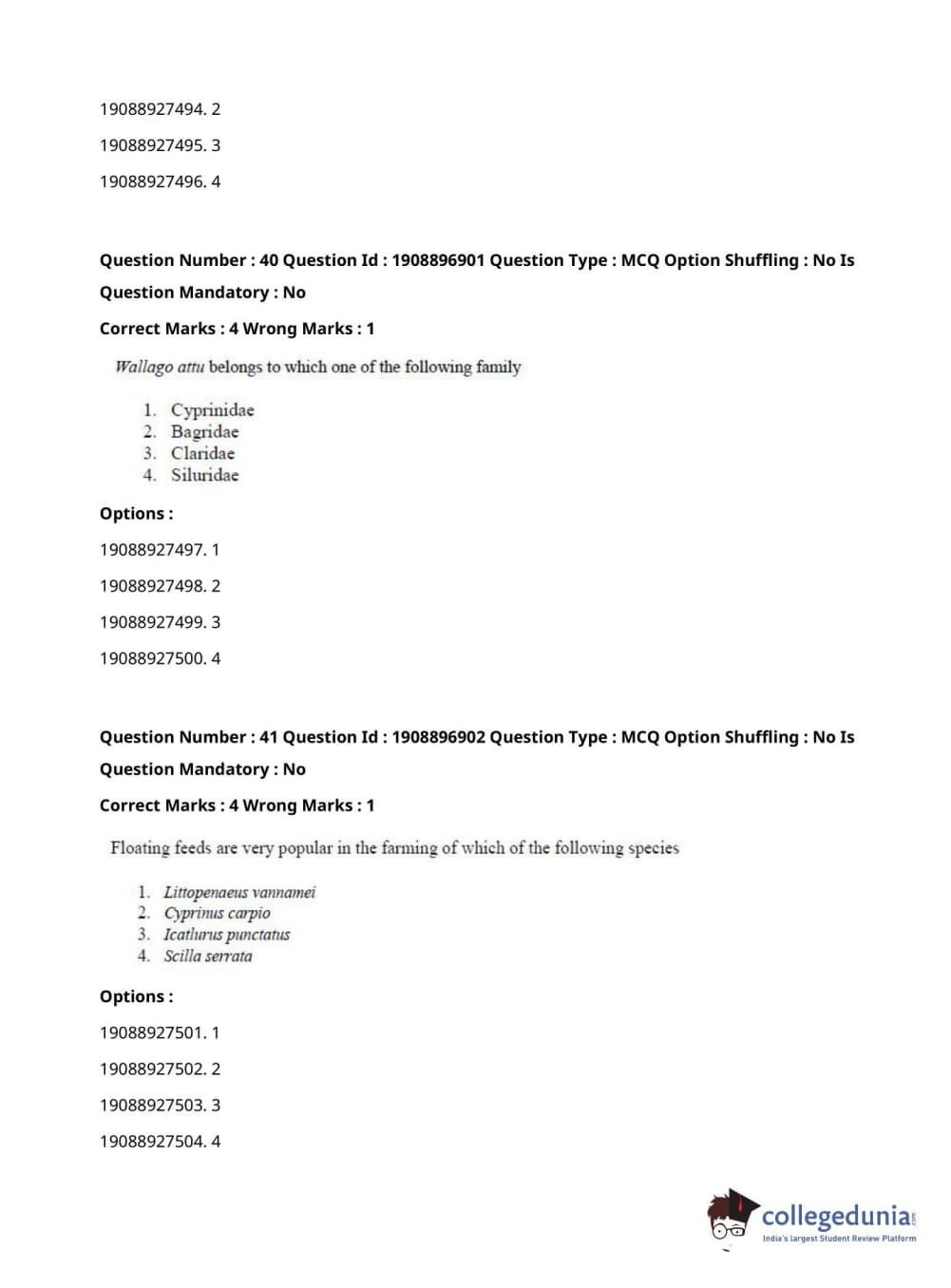 19088927494. 2

19088927495. 3

19088927496. 4

Question Number : 40 Question Id : 1908896901 Question Type : MCQ Option Shuffling : No Is Question Mandatory : No

Correct Marks : 4 Wrong Marks : 1

Wallago attu belongs to which one of the following family

1. Cyprinidae
2. Bagridae
3. Claridae
4. Siluridae

Options :

19088927497. 1

19088927498. 2

19088927499. 3

19088927500. 4

Question Number : 41 Question Id : 1908896902 Question Type : MCQ Option Shuffling : No Is Question Mandatory : No

Correct Marks : 4 Wrong Marks : 1

Floating feeds are very popular in the farming of which of the following species

1. Littopenaeus vannamei
2. Cyprinus carpio
3. Icatlurus punctatus
4. Scilla serrata

Options :

19088927501. 1

19088927502. 2

19088927503. 3

19088927504. 4

collegedunia.com
India's largest Student Review Platform